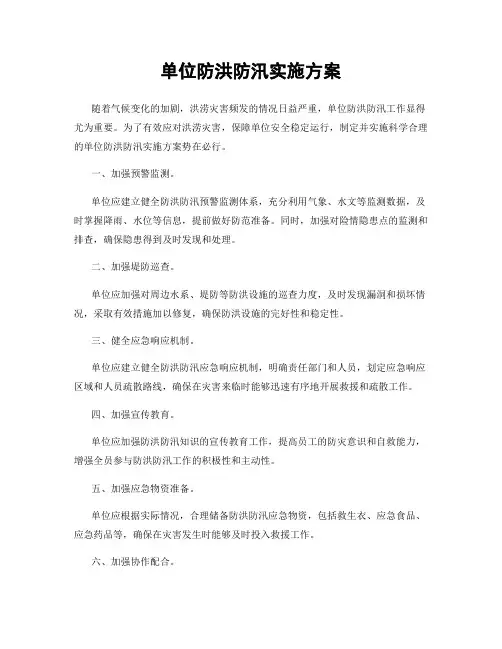 单位防洪防汛实施方案

随着气候变化的加剧，洪涝灾害频发的情况日益严重，单位防洪防汛工作显得尤为重要。为了有效应对洪涝灾害，保障单位安全稳定运行，制定并实施科学合理的单位防洪防汛实施方案势在必行。

一、加强预警监测。

单位应建立健全防洪防汛预警监测体系，充分利用气象、水文等监测数据，及时掌握降雨、水位等信息，提前做好防范准备。同时，加强对险情隐患点的监测和排查，确保隐患得到及时发现和处理。

二、加强堤防巡查。

单位应加强对周边水系、堤防等防洪设施的巡查力度，及时发现漏洞和损坏情况，采取有效措施加以修复，确保防洪设施的完好性和稳定性。

三、健全应急响应机制。

单位应建立健全防洪防汛应急响应机制，明确责任部门和人员，划定应急响应区域和人员疏散路线，确保在灾害来临时能够迅速有序地开展救援和疏散工作。

四、加强宣传教育。

单位应加强防洪防汛知识的宣传教育工作，提高员工的防灾意识和自救能力，增强全员参与防洪防汛工作的积极性和主动性。

五、加强应急物资准备。

单位应根据实际情况，合理储备防洪防汛应急物资，包括救生衣、应急食品、应急药品等，确保在灾害发生时能够及时投入救援工作。

六、加强协作配合。